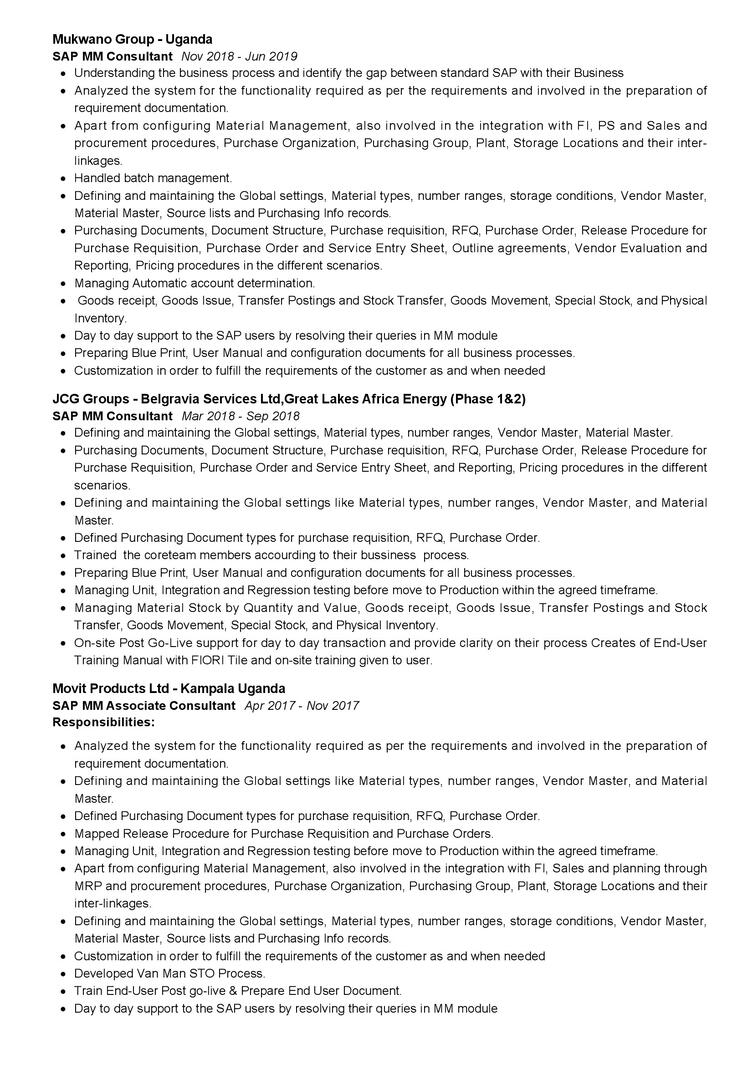 Mukwano Group - Uganda
SAP MM Consultant Nov 2018 - Jun 2019

- Understanding the business process and identify the gap between standard SAP with their Business
- Analyzed the system for the functionality required as per the requirements and involved in the preparation of requirement documentation.
- Apart from configuring Material Management, also involved in the integration with FI, PS and Sales and procurement procedures, Purchase Organization, Purchasing Group, Plant, Storage Locations and their inter-linkages.
- Handled batch management.
- Defining and maintaining the Global settings, Material types, number ranges, storage conditions, Vendor Master, Material Master, Source lists and Purchasing Info records.
- Purchasing Documents, Document Structure, Purchase requisition, RFQ, Purchase Order, Release Procedure for Purchase Requisition, Purchase Order and Service Entry Sheet, Outline agreements, Vendor Evaluation and Reporting, Pricing procedures in the different scenarios.
- Managing Automatic account determination.
- Goods receipt, Goods Issue, Transfer Postings and Stock Transfer, Goods Movement, Special Stock, and Physical Inventory.
- Day to day support to the SAP users by resolving their queries in MM module
- Preparing Blue Print, User Manual and configuration documents for all business processes.
- Customization in order to fulfill the requirements of the customer as and when needed

JCG Groups - Belgravia Services Ltd,Great Lakes Africa Energy (Phase 1&2)
SAP MM Consultant Mar 2018 - Sep 2018

- Defining and maintaining the Global settings, Material types, number ranges, Vendor Master, Material Master.
- Purchasing Documents, Document Structure, Purchase requisition, RFQ, Purchase Order, Release Procedure for Purchase Requisition, Purchase Order and Service Entry Sheet, and Reporting, Pricing procedures in the different scenarios.
- Defining and maintaining the Global settings like Material types, number ranges, Vendor Master, and Material Master.
- Defined Purchasing Document types for purchase requisition, RFQ, Purchase Order.
- Trained the coreteam members accourding to their bussiness process.
- Preparing Blue Print, User Manual and configuration documents for all business processes.
- Managing Unit, Integration and Regression testing before move to Production within the agreed timeframe.
- Managing Material Stock by Quantity and Value, Goods receipt, Goods Issue, Transfer Postings and Stock Transfer, Goods Movement, Special Stock, and Physical Inventory.
- On-site Post Go-Live support for day to day transaction and provide clarity on their process Creates of End-User Training Manual with FIORI Tile and on-site training given to user.

Movit Products Ltd - Kampala Uganda
SAP MM Associate Consultant Apr 2017 - Nov 2017
Responsibilities:

- Analyzed the system for the functionality required as per the requirements and involved in the preparation of requirement documentation.
- Defining and maintaining the Global settings like Material types, number ranges, Vendor Master, and Material Master.
- Defined Purchasing Document types for purchase requisition, RFQ, Purchase Order.
- Mapped Release Procedure for Purchase Requisition and Purchase Orders.
- Managing Unit, Integration and Regression testing before move to Production within the agreed timeframe.
- Apart from configuring Material Management, also involved in the integration with FI, Sales and planning through MRP and procurement procedures, Purchase Organization, Purchasing Group, Plant, Storage Locations and their inter-linkages.
- Defining and maintaining the Global settings, Material types, number ranges, storage conditions, Vendor Master, Material Master, Source lists and Purchasing Info records.
- Customization in order to fulfill the requirements of the customer as and when needed
- Developed Van Man STO Process.
- Train End-User Post go-live & Prepare End User Document.
- Day to day support to the SAP users by resolving their queries in MM module